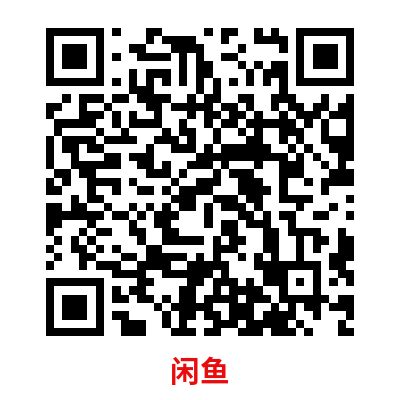 闲鱼